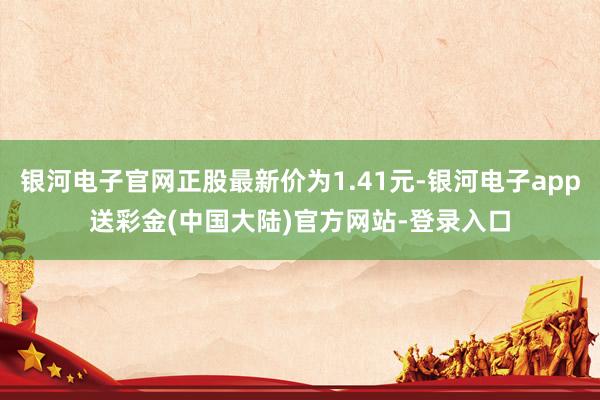 银河电子官网正股最新价为1.41元-银河电子app送彩金(中国大陆)官方网站-登录入口